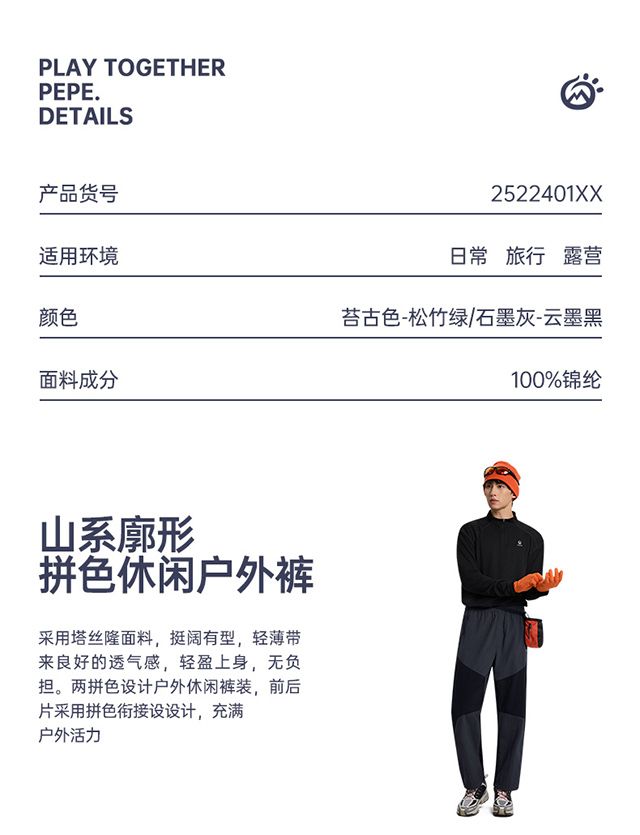 PLAY TOGETHER
PEPE.
DETAILS

产品货号 2522401XX

适用环境 日常 旅行 露营

颜色 苔古色-松竹绿/石墨灰-云墨黑

面料成分 100%锦纶

山系廓形
拼色休闲户外裤

采用塔丝隆面料，挺阔有型，轻薄带来良好的透气感，轻盈上身，无负担。两拼色设计户外休闲裤装，前后片采用拼色衔接设设计，充满户外活力